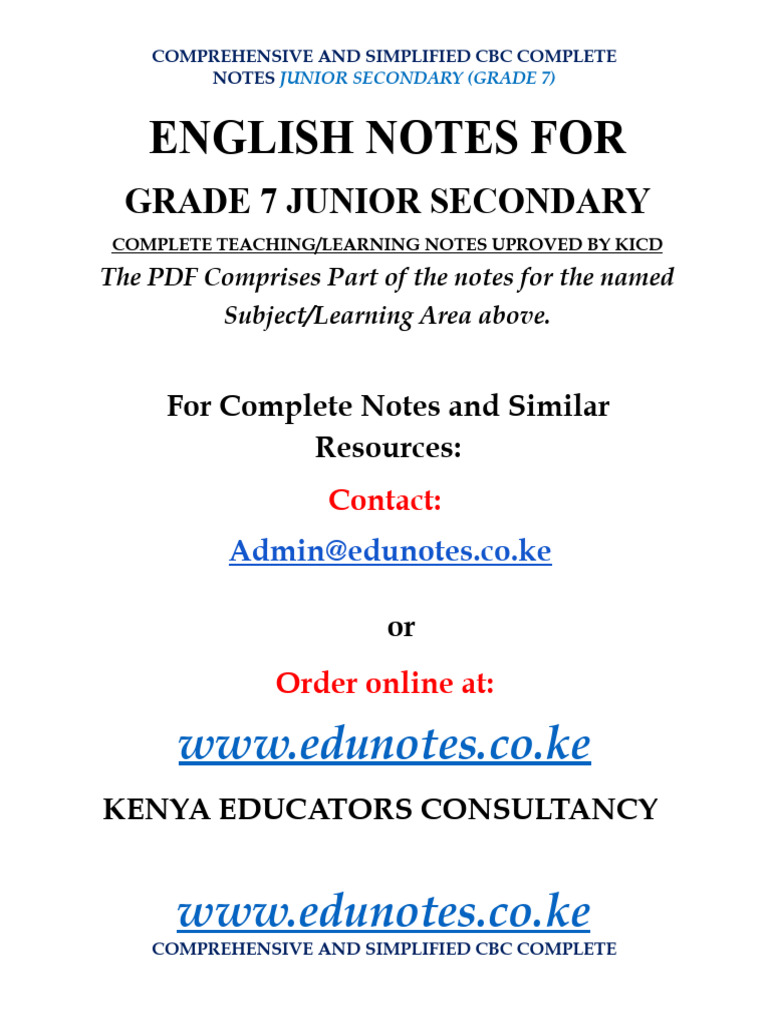 COMPREHENSIVE AND SIMPLIFIED CBC COMPLETE NOTES JUNIOR SECONDARY (GRADE 7)

ENGLISH NOTES FOR

GRADE 7 JUNIOR SECONDARY

COMPLETE TEACHING/LEARNING NOTES UPROVED BY KICD

The PDF Comprises Part of the notes for the named Subject/Learning Area above.

For Complete Notes and Similar Resources:

Contact:

Admin@edunotes.co.ke

or

Order online at:

www.edunotes.co.ke

KENYA EDUCATORS CONSULTANCY

www.edunotes.co.ke

COMPREHENSIVE AND SIMPLIFIED CBC COMPLETE